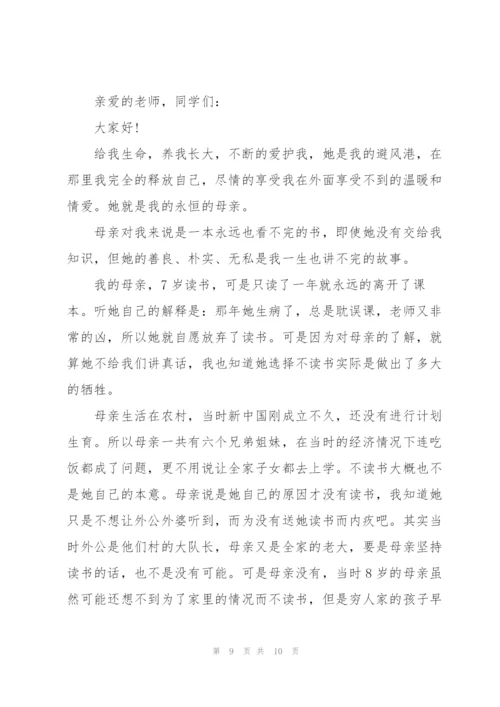 亲爱的老师，同学们：

大家好!

给我生命，养我长大，不断的爱护我，她是我的避风港，在那里我完全的释放自己，尽情的享受我在外面享受不到的温暖和情爱。她就是我的永恒的母亲。

母亲对我来说是一本永远也看不完的书，即使她没有交给我知识，但她的善良、朴实、无私是我一生也讲不完的故事。

我的母亲，7 岁读书，可是只读了一年就永远的离开了课本。听她自己的解释是：那年她生病了，总是耽误课，老师又非常的凶，所以她就自愿放弃了读书。可是因为对母亲的了解，就算她不给我们讲真话，我也知道她选择不读书实际是做出了多大的牺牲。

母亲生活在农村，当时新中国刚成立不久，还没有进行计划生育。所以母亲一共有六个兄弟姐妹，在当时的经济情况下连吃饭都成了问题，更不用说让全家子女都去上学。不读书大概也不是她自己的本意。母亲说是她自己的原因才没有读书，我知道她只是不想让外公外婆听到，而为没有送她读书而内疚吧。其实当时外公是他们村的大队长，母亲又是全家的老大，要是母亲坚持读书的话，也不是没有可能。可是母亲没有，当时 8 岁的母亲虽然可能还想不到为了家里的情况而不读书，但是穷人家的孩子早

第 9 页 共 10 页